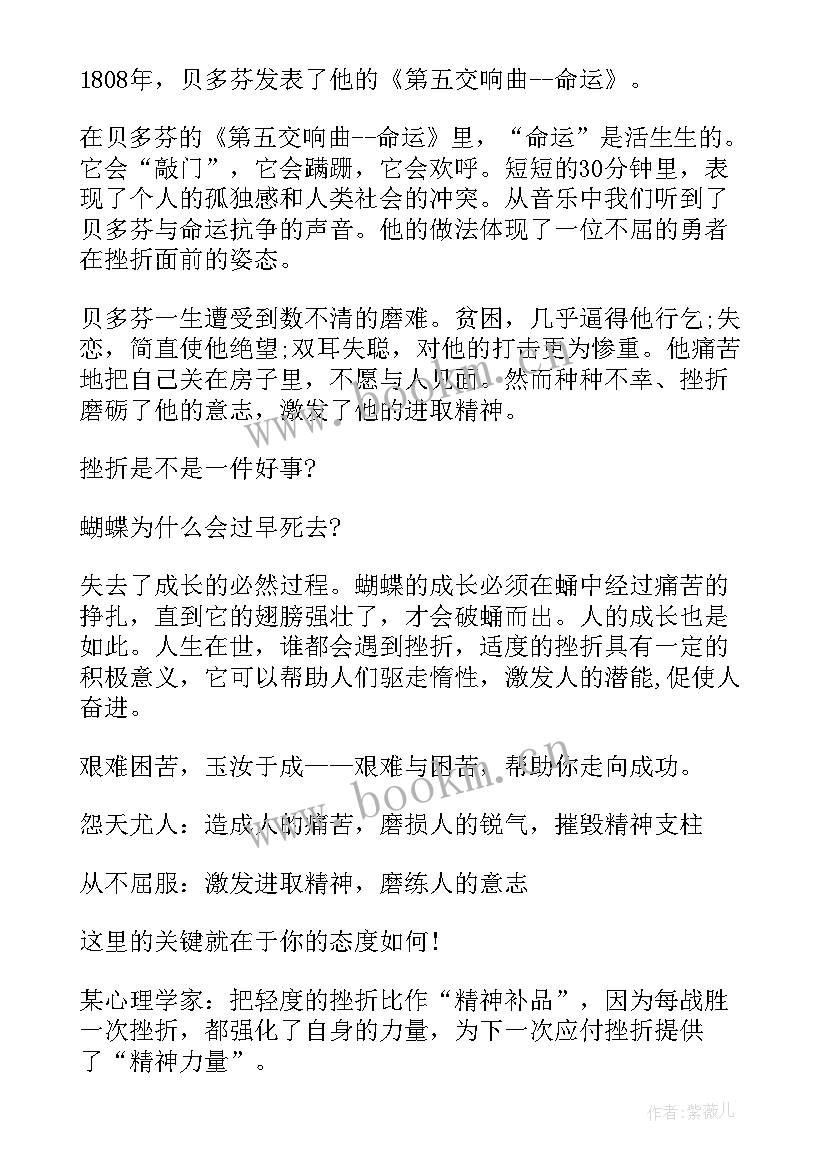 1808年，贝多芬发表了他的《第五交响曲--命运》。

在贝多芬的《第五交响曲--命运》里，“命运”是活生生的。它会“敲门”，它会蹒跚，它会欢呼。短短的30分钟里，表现了个人的孤独感和人类社会的冲突。从音乐中我们听到了贝多芬与命运抗争的声音。他的做法体现了一位不屈的勇者在挫折面前的姿态。

贝多芬一生遭受到数不清的磨难。贫困，几乎逼得他行乞;失恋，简直使他绝望;双耳失聪，对他的打击更为惨重。他痛苦地把自己关在房子里，不愿与人见面。然而种种不幸、挫折磨砺了他的意志，激发了他的进取精神。

挫折是不是一件好事?

蝴蝶为什么会过早死去?

失去了成长的必然过程。蝴蝶的成长必须在蛹中经过痛苦的挣扎，直到它的翅膀强壮了，才会破蛹而出。人的成长也是如此。人生在世，谁都会遇到挫折，适度的挫折具有一定的积极意义，它可以帮助人们驱走惰性，激发人的潜能,促使人奋进。

艰难困苦，玉汝于成——艰难与困苦，帮助你走向成功。

怨天尤人：造成人的痛苦，磨损人的锐气，摧毁精神支柱

从不屈服：激发进取精神，磨练人的意志

这里的关键就在于你的态度如何!

某心理学家：把轻度的挫折比作“精神补品”，因为每战胜一次挫折，都强化了自身的力量，为下一次应付挫折提供了“精神力量”。

www.bookm.cn

作者:紫薇儿